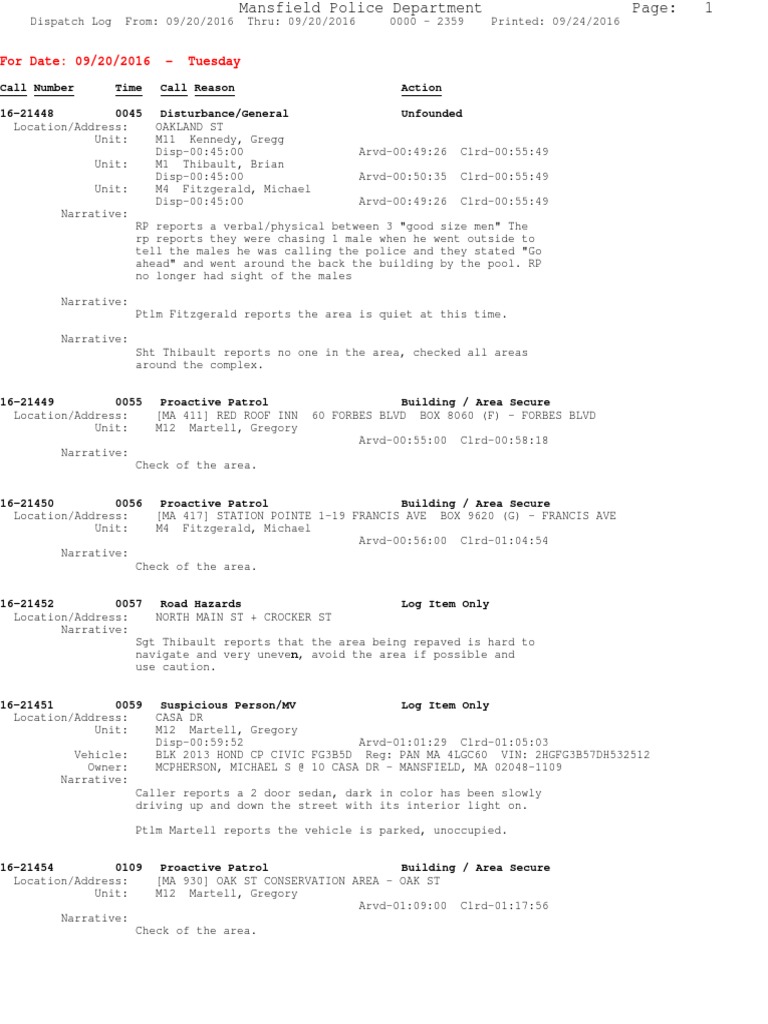 Mansfield Police Department
Page: 1
Dispatch Log From: 09/20/2016 Thru: 09/20/2016 0000 - 2359 Printed: 09/24/2016

For Date: 09/20/2016 - Tuesday

Call Number Time Call Reason Action

16-21448 0045 Disturbance/General Unfounded
Location/Address: OAKLAND ST
Unit: M11 Kennedy, Gregg
Disp-00:45:00 Arvd-00:49:26 Clrd-00:55:49
Unit: M1 Thibault, Brian
Disp-00:45:00 Arvd-00:50:35 Clrd-00:55:49
Unit: M4 Fitzgerald, Michael
Disp-00:45:00 Arvd-00:49:26 Clrd-00:55:49
Narrative:
RP reports a verbal/physical between 3 "good size men" The rp reports they were chasing 1 male when he went outside to tell the males he was calling the police and they stated "Go ahead" and went around the back the building by the pool. RP no longer had sight of the males

Narrative:
Ptlm Fitzgerald reports the area is quiet at this time.

Narrative:
Sht Thibault reports no one in the area, checked all areas around the complex.

16-21449 0055 Proactive Patrol Building / Area Secure
Location/Address: [MA 411] RED ROOF INN 60 FORBES BLVD BOX 8060 (F) - FORBES BLVD
Unit: M12 Martell, Gregory
Arvd-00:55:00 Clrd-00:58:18
Narrative:
Check of the area.

16-21450 0056 Proactive Patrol Building / Area Secure
Location/Address: [MA 417] STATION POINTE 1-19 FRANCIS AVE BOX 9620 (G) - FRANCIS AVE
Unit: M4 Fitzgerald, Michael
Arvd-00:56:00 Clrd-01:04:54
Narrative:
Check of the area.

16-21452 0057 Road Hazards Log Item Only
Location/Address: NORTH MAIN ST + CROCKER ST
Narrative:
Sgt Thibault reports that the area being repaved is hard to navigate and very uneven, avoid the area if possible and use caution.

16-21451 0059 Suspicious Person/MV Log Item Only
Location/Address: CASA DR
Unit: M12 Martell, Gregory
Disp-00:59:52 Arvd-01:01:29 Clrd-01:05:03
Vehicle: BLK 2013 HOND CP CIVIC FG3B5D Reg: PAN MA 4LGC60 VIN: 2HGFG3B57DH532512
Owner: MCPHERSON, MICHAEL S @ 10 CASA DR - MANSFIELD, MA 02048-1109
Narrative:
Caller reports a 2 door sedan, dark in color has been slowly driving up and down the street with its interior light on.

Ptlm Martell reports the vehicle is parked, unoccupied.

16-21454 0109 Proactive Patrol Building / Area Secure
Location/Address: [MA 930] OAK ST CONSERVATION AREA - OAK ST
Unit: M12 Martell, Gregory
Arvd-01:09:00 Clrd-01:17:56
Narrative:
Check of the area.